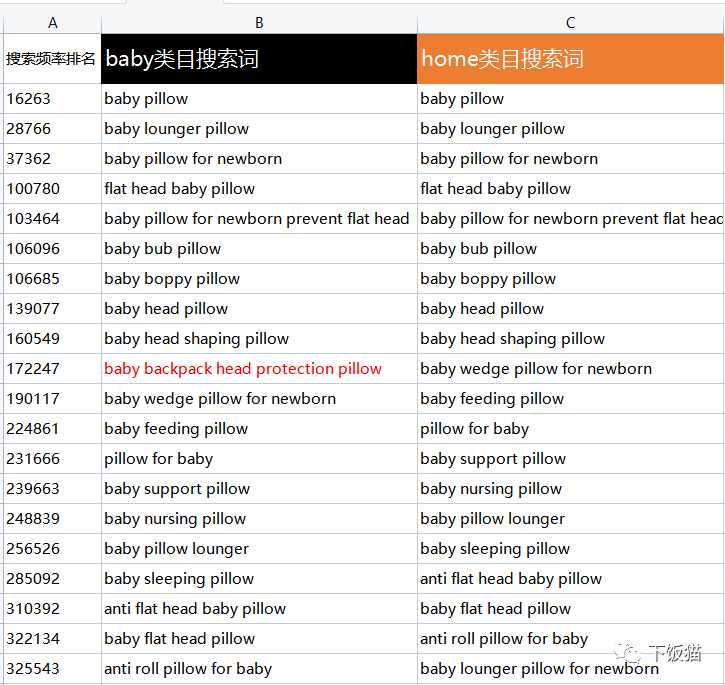 | A | B | C |
|---|---|---|
| 搜索频率排名 | baby类目搜索词 | home类目搜索词 |
| 16263 | baby pillow | baby pillow |
| 28766 | baby lounger pillow | baby lounger pillow |
| 37362 | baby pillow for newborn | baby pillow for newborn |
| 100780 | flat head baby pillow | flat head baby pillow |
| 103464 | baby pillow for newborn prevent flat head | baby pillow for newborn prevent flat heac |
| 106096 | baby bub pillow | baby bub pillow |
| 106685 | baby boppy pillow | baby boppy pillow |
| 139077 | baby head pillow | baby head pillow |
| 160549 | baby head shaping pillow | baby head shaping pillow |
| 172247 | baby backpack head protection pillow | baby wedge pillow for newborn |
| 190117 | baby wedge pillow for newborn | baby feeding pillow |
| 224861 | baby feeding pillow | pillow for baby |
| 231666 | pillow for baby | baby support pillow |
| 239663 | baby support pillow | baby nursing pillow |
| 248839 | baby nursing pillow | baby pillow lounger |
| 256526 | baby pillow lounger | baby sleeping pillow |
| 285092 | baby sleeping pillow | anti flat head baby pillow |
| 310392 | anti flat head baby pillow | baby flat head pillow |
| 322134 | baby flat head pillow | anti roll pillow for baby |
| 325543 | anti roll pillow for baby | baby lounger pillow for newborn |

下饭猫